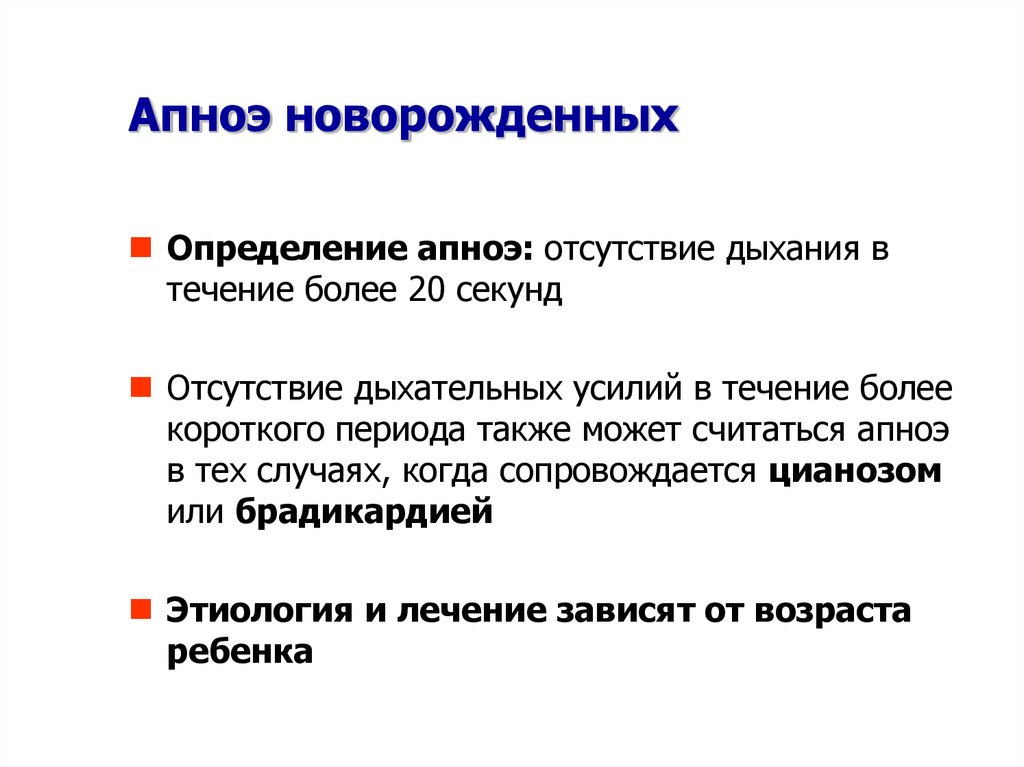 Апноэ новорожденных

Определение апноэ: отсутствие дыхания в течение более 20 секунд

Отсутствие дыхательных усилий в течение более короткого периода также может считаться апноэ в тех случаях, когда сопровождается цианозом или брадикардией

Этиология и лечение зависят от возраста ребенка